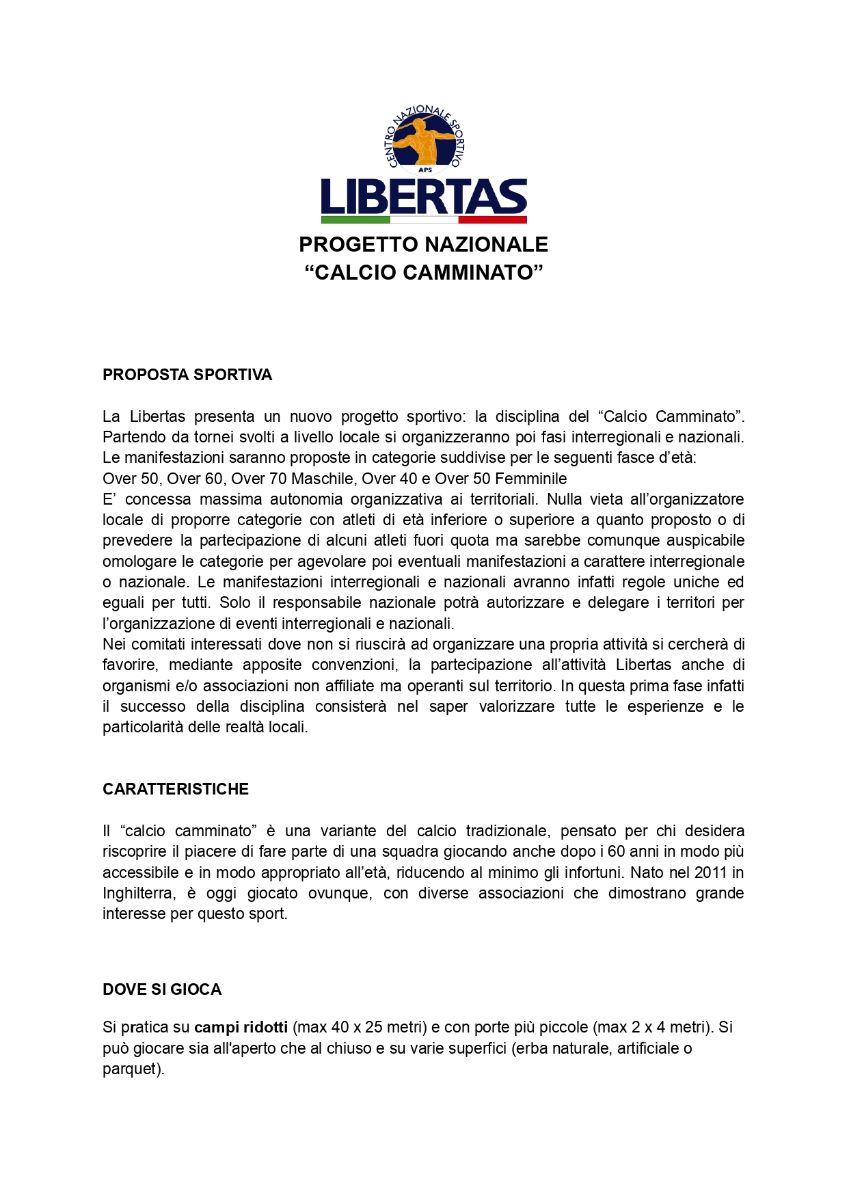 CENTRO NAZIONALE SPORTIVO
APS
LIBERTAS

PROGETTO NAZIONALE
“CALCIO CAMMINATO”

PROPOSTA SPORTIVA

La Libertas presenta un nuovo progetto sportivo: la disciplina del “Calcio Camminato”. Partendo da tornei svolti a livello locale si organizzeranno poi fasi interregionali e nazionali. Le manifestazioni saranno proposte in categorie suddivise per le seguenti fasce d’età:
Over 50, Over 60, Over 70 Maschile, Over 40 e Over 50 Femminile
E’ concessa massima autonomia organizzativa ai territoriali. Nulla vieta all’organizzatore locale di proporre categorie con atleti di età inferiore o superiore a quanto proposto o di prevedere la partecipazione di alcuni atleti fuori quota ma sarebbe comunque auspicabile omologare le categorie per agevolare poi eventuali manifestazioni a carattere interregionale o nazionale. Le manifestazioni interregionali e nazionali avranno infatti regole uniche ed eguali per tutti. Solo il responsabile nazionale potrà autorizzare e delegare i territori per l’organizzazione di eventi interregionali e nazionali.
Nei comitati interessati dove non si riuscirà ad organizzare una propria attività si cercherà di favorire, mediante apposite convenzioni, la partecipazione all’attività Libertas anche di organismi e/o associazioni non affiliate ma operanti sul territorio. In questa prima fase infatti il successo della disciplina consisterà nel saper valorizzare tutte le esperienze e le particolarità delle realtà locali.

CARATTERISTICHE

Il “calcio camminato” è una variante del calcio tradizionale, pensato per chi desidera riscoprire il piacere di fare parte di una squadra giocando anche dopo i 60 anni in modo più accessibile e in modo appropriato all’età, riducendo al minimo gli infortuni. Nato nel 2011 in Inghilterra, è oggi giocato ovunque, con diverse associazioni che dimostrano grande interesse per questo sport.

DOVE SI GIOCA

Si pratica su campi ridotti (max 40 x 25 metri) e con porte più piccole (max 2 x 4 metri). Si può giocare sia all'aperto che al chiuso e su varie superfici (erba naturale, artificiale o parquet).